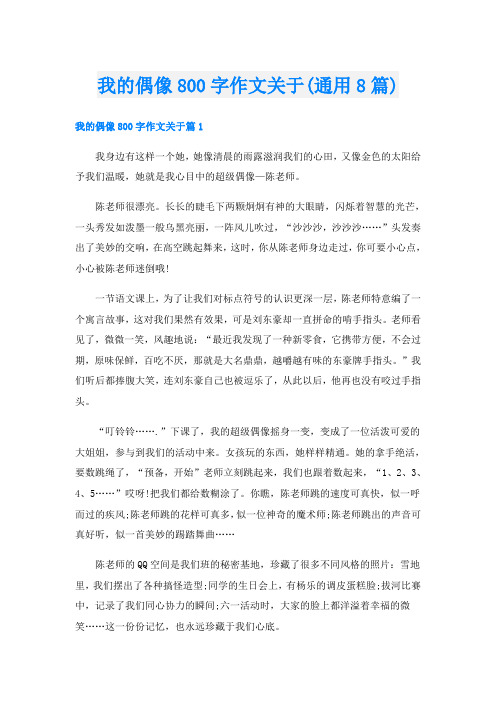 我的偶像800字作文关于(通用8篇)

我的偶像800字作文关于篇1

我身边有这样一个她，她像清晨的雨露滋润我们的心田，又像金色的太阳给予我们温暖，她就是我心目中的超级偶像—陈老师。

陈老师很漂亮。长长的睫毛下两颗炯炯有神的大眼睛，闪烁着智慧的光芒，一头秀发如泼墨一般乌黑亮丽，一阵风儿吹过，“沙沙沙，沙沙沙……”头发奏出了美妙的交响，在高空跳起舞来，这时，你从陈老师身边走过，你可要小心点，小心被陈老师迷倒哦!

一节语文课上，为了让我们对标点符号的认识更深一层，陈老师特意编了一个寓言故事，这对我们果然有效果，可是刘东豪却一直拼命的啃手指头。老师看见了，微微一笑，风趣地说：“最近我发现了一种新零食，它携带方便，不会过期，原味保鲜，百吃不厌，那就是大名鼎鼎，越嚼越有味的东豪牌手指头。”我们听后都捧腹大笑，连刘东豪自己也被逗乐了，从此以后，他再也没有咬过手指头。

“叮铃铃…….”下课了，我的超级偶像摇身一变，变成了一位活泼可爱的大姐姐，参与到我们的活动中来。女孩玩的东西，她样样精通。她的拿手绝活，要数跳绳了，“预备，开始”老师立刻跳起来，我们也跟着数起来，“1、2、3、4、5……”哎呀!把我们都给数糊涂了。你瞧，陈老师跳的速度可真快，似一呼而过的疾风;陈老师跳的花样可真多,似一位神奇的魔术师;陈老师跳出的声音可真好听，似一首美妙的踢踏舞曲……

陈老师的QQ空间是我们班的秘密基地，珍藏了很多不同风格的照片：雪地里，我们摆出了各种搞怪造型;同学的生日会上，有杨乐的调皮蛋糕脸;拔河比赛中，记录了我们同心协力的瞬间;六一活动时，大家的脸上都洋溢着幸福的微笑……这一份份记忆，也永远珍藏于我们心底。